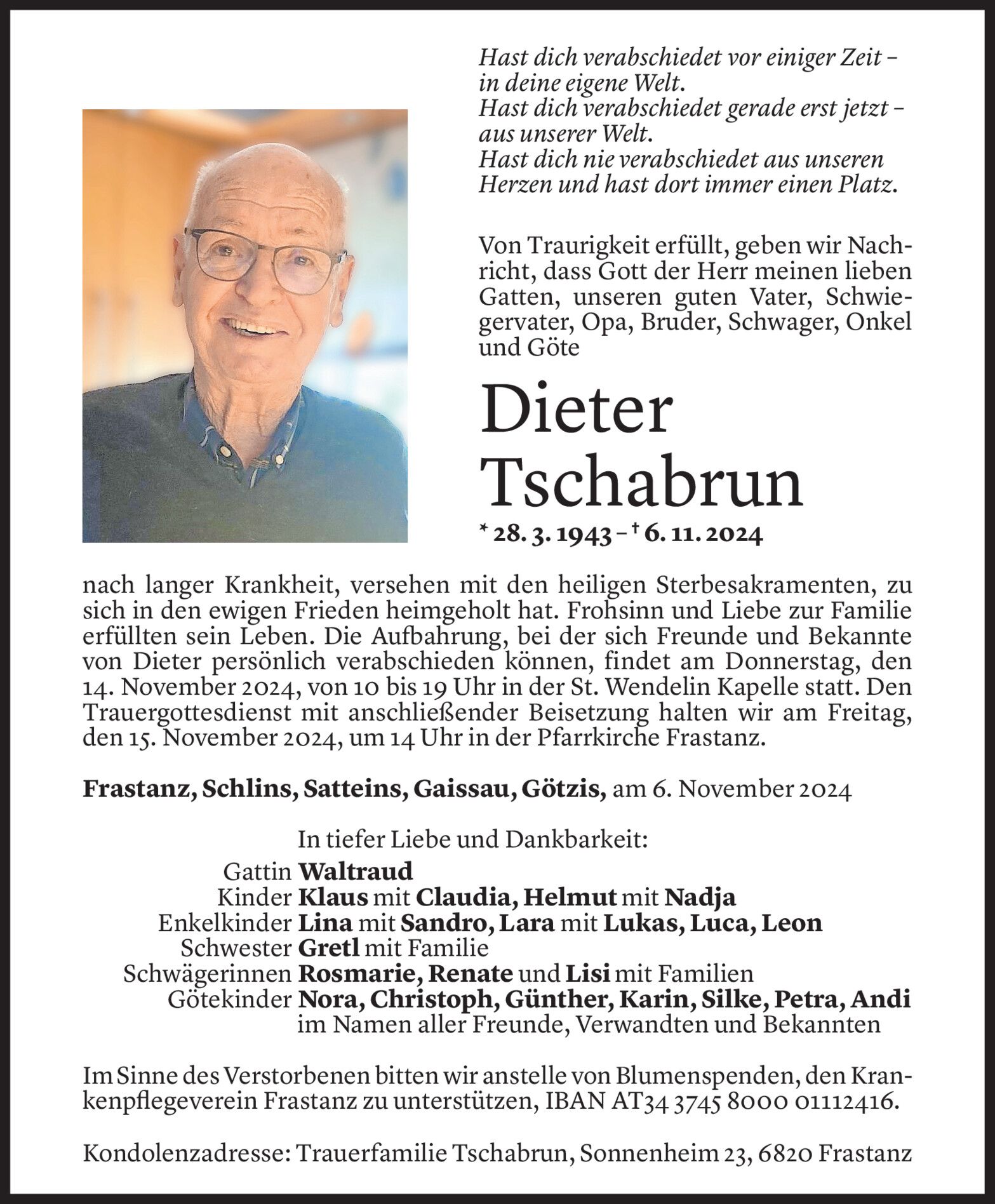 Hast dich verabschiedet vor einiger Zeit – in deine eigene Welt.
Hast dich verabschiedet gerade erst jetzt – aus unserer Welt.
Hast dich nie verabschiedet aus unseren Herzen und hast dort immer einen Platz.

Von Traurigkeit erfüllt, geben wir Nachricht, dass Gott der Herr meinen lieben Gatten, unseren guten Vater, Schwiegervater, Opa, Bruder, Schwager, Onkel und Göte

Dieter Tschabrun

* 28. 3. 1943 – † 6. 11. 2024

nach langer Krankheit, versehen mit den heiligen Sterbesakramenten, zu sich in den ewigen Frieden heimgeholt hat. Frohsinn und Liebe zur Familie erfüllten sein Leben. Die Aufbahrung, bei der sich Freunde und Bekannte von Dieter persönlich verabschieden können, findet am Donnerstag, den 14. November 2024, von 10 bis 19 Uhr in der St. Wendelin Kapelle statt. Den Trauergottesdienst mit anschließender Beisetzung halten wir am Freitag, den 15. November 2024, um 14 Uhr in der Pfarrkirche Frastanz.

Frastanz, Schlins, Satteins, Gaissau, Götzis, am 6. November 2024

In tiefer Liebe und Dankbarkeit:
Gattin Waltraud
Kinder Klaus mit Claudia, Helmut mit Nadja
Enkelkinder Lina mit Sandro, Lara mit Lukas, Luca, Leon
Schwester Gretl mit Familie
Schwägerinnen Rosmarie, Renate und Lisi mit Familien
Götekinder Nora, Christoph, Günther, Karin, Silke, Petra, Andi
im Namen aller Freunde, Verwandten und Bekannten

Im Sinne des Verstorbenen bitten wir anstelle von Blumenspenden, den Krankenpflegeverein Frastanz zu unterstützen, IBAN AT34 3745 8000 01112416.

Kondolenzadresse: Trauerfamilie Tschabrun, Sonnenheim 23, 6820 Frastanz